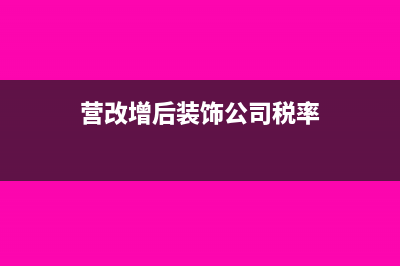 营改增后装饰公司税率